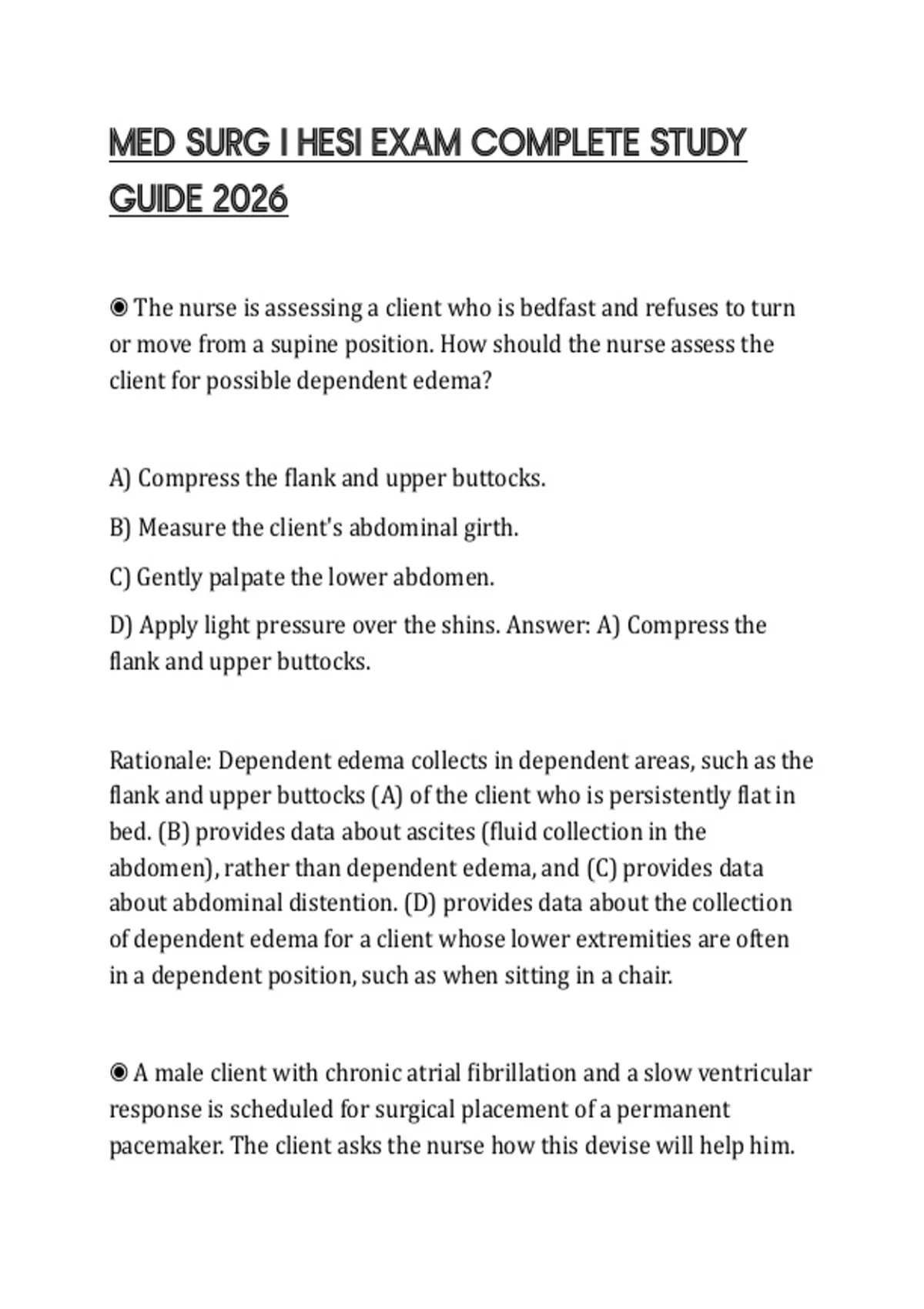 MED SURG I HESI EXAM COMPLETE STUDY GUIDE 2026

◉ The nurse is assessing a client who is bedfast and refuses to turn or move from a supine position. How should the nurse assess the client for possible dependent edema?

A) Compress the flank and upper buttocks.

B) Measure the client's abdominal girth.

C) Gently palpate the lower abdomen.

D) Apply light pressure over the shins. Answer: A) Compress the flank and upper buttocks.

Rationale: Dependent edema collects in dependent areas, such as the flank and upper buttocks (A) of the client who is persistently flat in bed. (B) provides data about ascites (fluid collection in the abdomen), rather than dependent edema, and (C) provides data about abdominal distention. (D) provides data about the collection of dependent edema for a client whose lower extremities are often in a dependent position, such as when sitting in a chair.

◉ A male client with chronic atrial fibrillation and a slow ventricular response is scheduled for surgical placement of a permanent pacemaker. The client asks the nurse how this devise will help him.